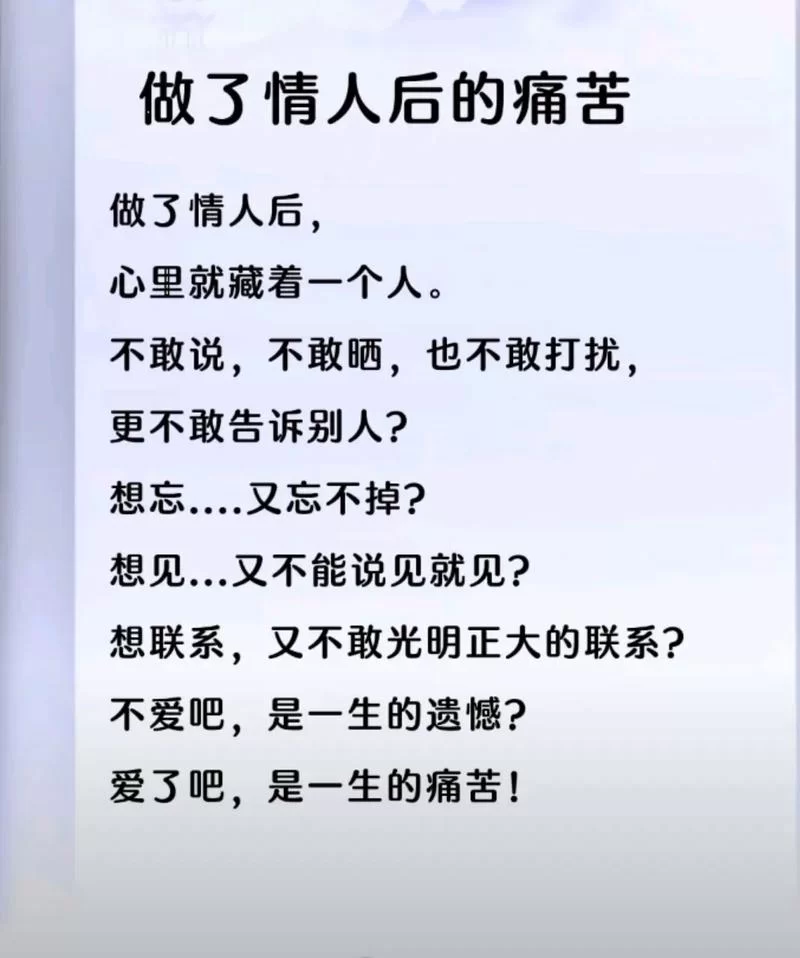 做了情人后的痛苦

做了情人后，
心里就藏着一个人。
不敢说，不敢晒，也不敢打扰，
更不敢告诉别人？
想忘....又忘不掉？
想见...又不能说见就见？
想联系，又不敢光明正大的联系？
不爱吧，是一生的遗憾？
爱了吧，是一生的痛苦！